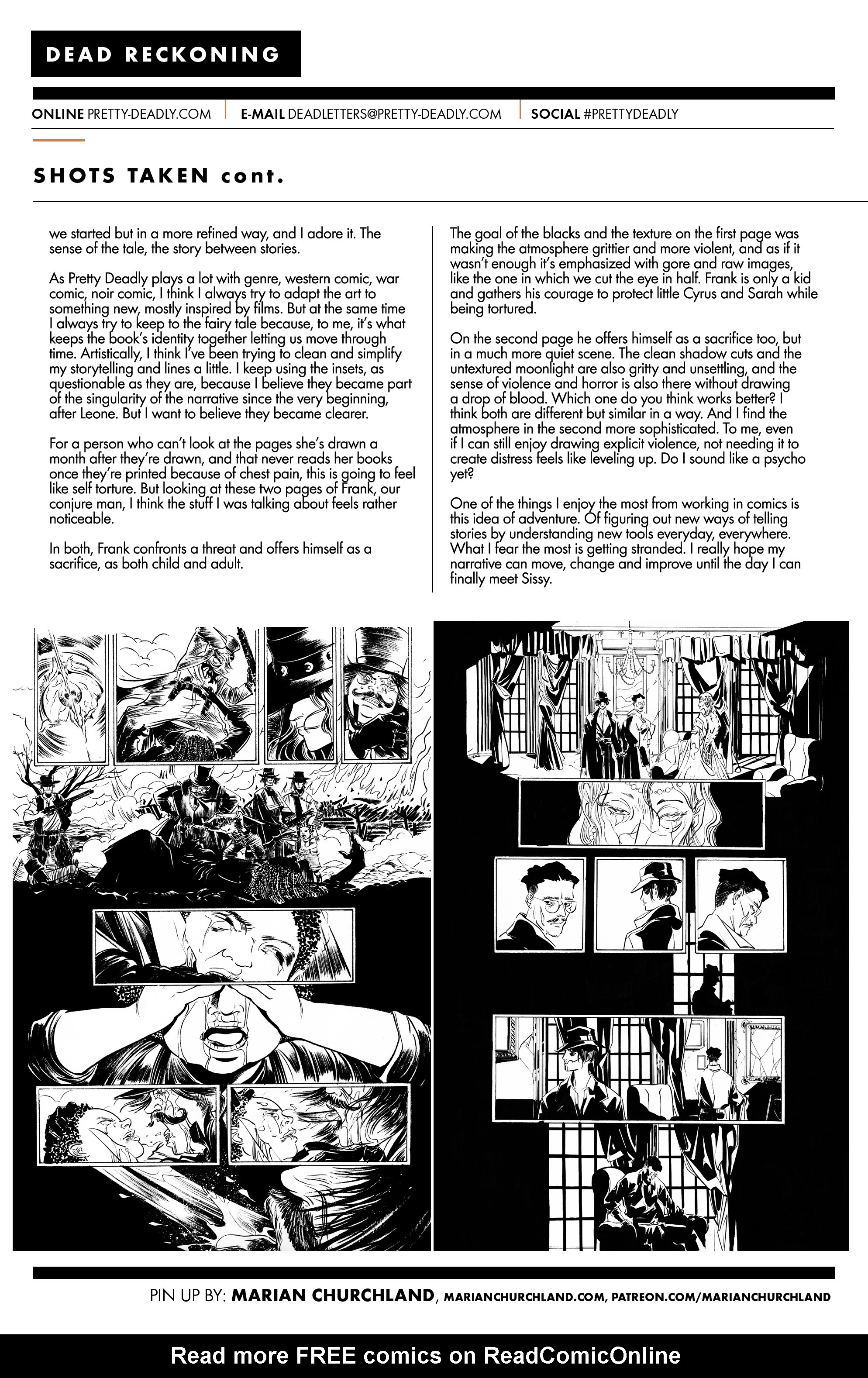 DEAD RECKONING

ONLINE PRETTY-DEADLY.COM | E-MAIL DEADLETTERS@PRETTY-DEADLY.COM | SOCIAL #PRETTYDEADLY

SHOTS TAKEN cont.

we started but in a more refined way, and I adore it. The sense of the tale, the story between stories.

As Pretty Deadly plays a lot with genre, western comic, war comic, noir comic, I think I always try to adapt the art to something new, mostly inspired by films. But at the same time I always try to keep to the fairy tale because, to me, it's what keeps the book's identity together letting us move through time. Artistically, I think I've been trying to clean and simplify my storytelling and lines a little. I keep using the insets, as questionable as they are, because I believe they became part of the singularity of the narrative since the very beginning, after Leone. But I want to believe they became clearer.

For a person who can't look at the pages she's drawn a month after they're drawn, and that never reads her books once they're printed because of chest pain, this is going to feel like self torture. But looking at these two pages of Frank, our conjure man, I think the stuff I was talking about feels rather noticeable.

In both, Frank confronts a threat and offers himself as a sacrifice, as both child and adult.

The goal of the blacks and the texture on the first page was making the atmosphere grittier and more violent, and as if it wasn't enough it's emphasized with gore and raw images, like the one in which we cut the eye in half. Frank is only a kid and gathers his courage to protect little Cyrus and Sarah while being tortured.

On the second page he offers himself as a sacrifice too, but in a much more quiet scene. The clean shadow cuts and the untextured moonlight are also gritty and unsettling, and the sense of violence and horror is also there without drawing a drop of blood. Which one do you think works better? I think both are different but similar in a way. And I find the atmosphere in the second more sophisticated. To me, even if I can still enjoy drawing explicit violence, not needing it to create distress feels like leveling up. Do I sound like a psycho yet?

One of the things I enjoy the most from working in comics is this idea of adventure. Of figuring out new ways of telling stories by understanding new tools everyday, everywhere. What I fear the most is getting stranded. I really hope my narrative can move, change and improve until the day I can finally meet Sissy.

PIN UP BY: MARIAN CHURCHLAND, MARIANCHURCHLAND.COM, PATREON.COM/MARIANCHURCHLAND

Read more FREE comics on ReadComicOnline